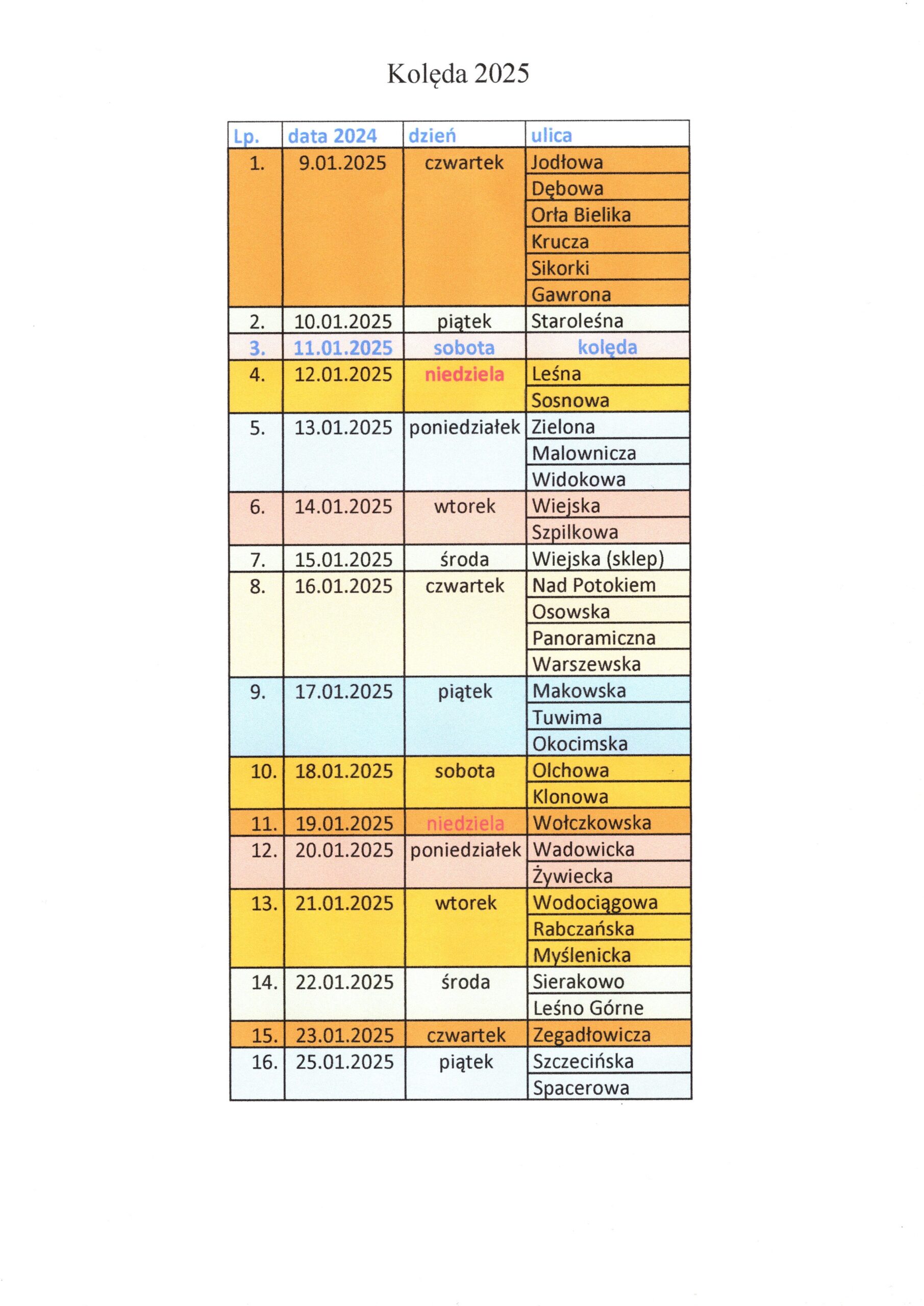 Kolęda 2025

| Lp. | data 2024 | dzień | ulica |
|---|---|---|---|
| 1. | 9.01.2025 | czwartek | Jodłowa |
| | | | Dębowa |
| | | | Orła Bielika |
| | | | Krucza |
| | | | Sikorki |
| | | | Gawrona |
| 2. | 10.01.2025 | piątek | Staroleśna |
| 3. | 11.01.2025 | sobota | kolęda |
| 4. | 12.01.2025 | niedziela | Leśna |
| | | | Sosnowa |
| 5. | 13.01.2025 | poniedziałek | Zielona |
| | | | Malownicza |
| | | | Widokowa |
| 6. | 14.01.2025 | wtorek | Wiejska |
| | | | Szpilkowa |
| 7. | 15.01.2025 | środa | Wiejska (sklep) |
| 8. | 16.01.2025 | czwartek | Nad Potokiem |
| | | | Osowska |
| | | | Panoramiczna |
| | | | Warszewska |
| 9. | 17.01.2025 | piątek | Makowska |
| | | | Tuwima |
| | | | Okocimska |
| 10. | 18.01.2025 | sobota | Olchowa |
| | | | Klonowa |
| 11. | 19.01.2025 | niedziela | Wołczkowska |
| 12. | 20.01.2025 | poniedziałek | Wadowicka |
| | | | Żywiecka |
| 13. | 21.01.2025 | wtorek | Wodociągowa |
| | | | Rabczańska |
| | | | Myślenicka |
| 14. | 22.01.2025 | środa | Sierakowo |
| | | | Leśno Górne |
| 15. | 23.01.2025 | czwartek | Zegadłowicza |
| 16. | 25.01.2025 | piątek | Szczecińska |
| | | | Spacerowa |